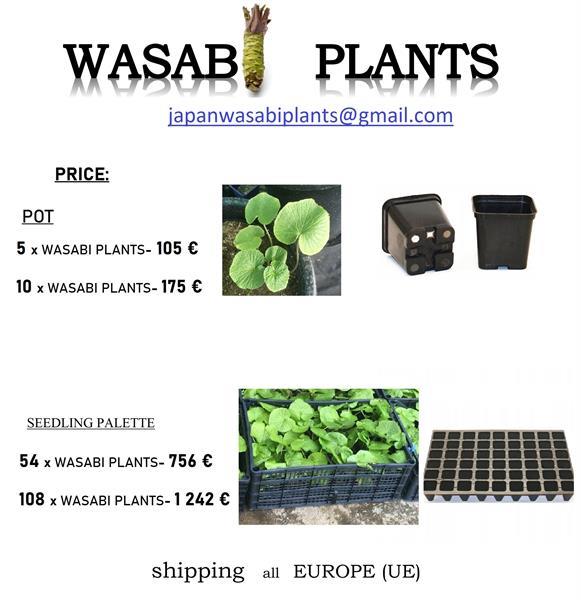 WASAB PLANTS

japanwasabiplants@gmail.com

PRICE:

POT

5 x WASABI PLANTS- 105 €

10 x WASABI PLANTS- 175 €

SEEDLING PALETTE

54 x WASABI PLANTS- 756 €

108 x WASABI PLANTS- 1 242 €

shipping all EUROPE (UE)